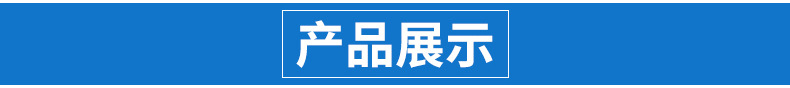 产品展示